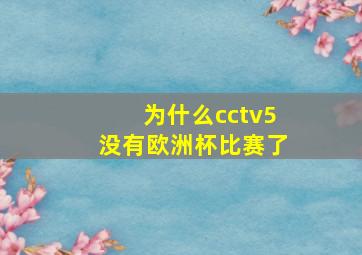 为什么cctv5
没有欧洲杯比赛了